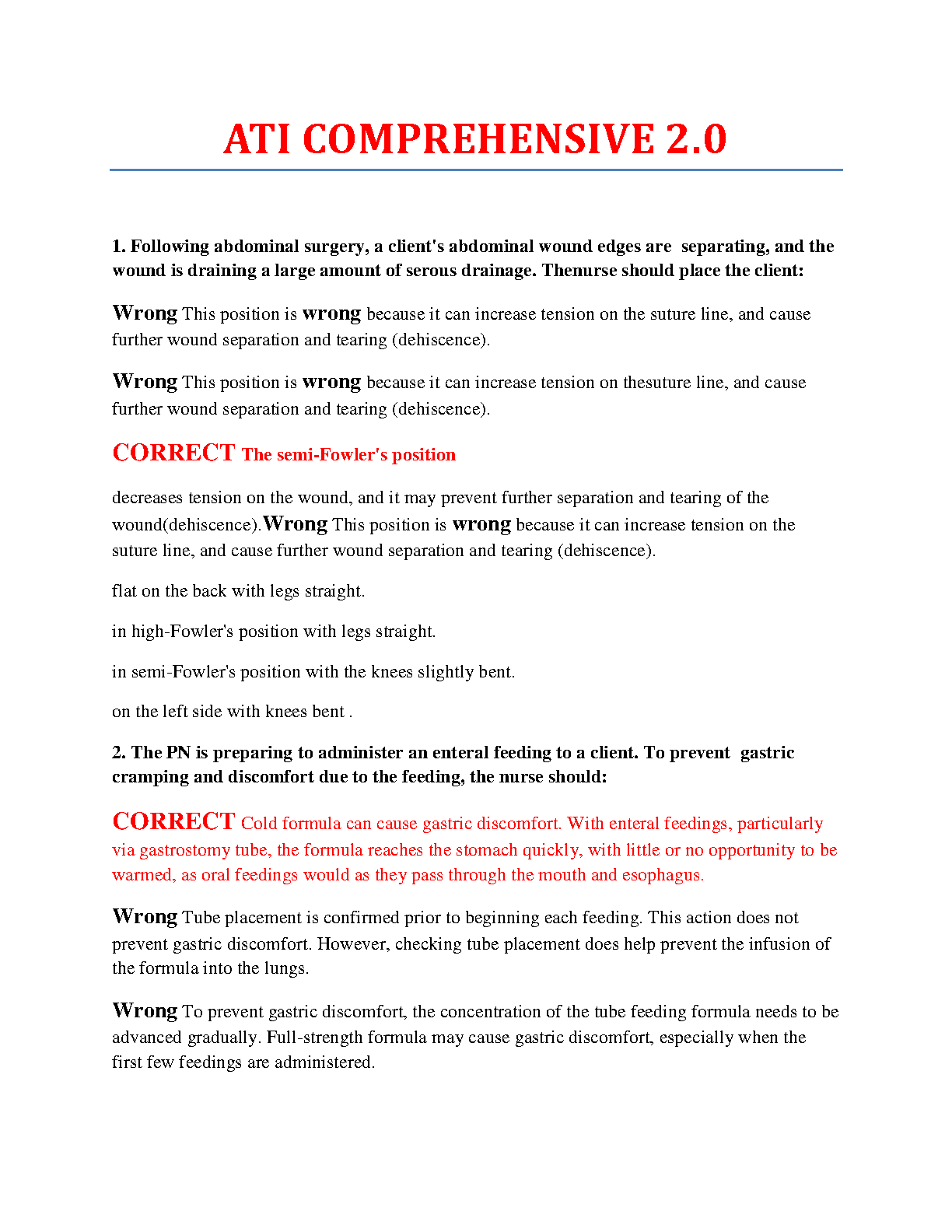 ATI COMPREHENSIVE 2.0

1. Following abdominal surgery, a client's abdominal wound edges are separating, and the wound is draining a large amount of serous drainage. Thenurse should place the client:

Wrong This position is wrong because it can increase tension on the suture line, and cause further wound separation and tearing (dehiscence).

Wrong This position is wrong because it can increase tension on thesuture line, and cause further wound separation and tearing (dehiscence).

CORRECT The semi-Fowler's position

decreases tension on the wound, and it may prevent further separation and tearing of the wound(dehiscence).Wrong This position is wrong because it can increase tension on the suture line, and cause further wound separation and tearing (dehiscence).

flat on the back with legs straight.

in high-Fowler's position with legs straight.

in semi-Fowler's position with the knees slightly bent.

on the left side with knees bent .

2. The PN is preparing to administer an enteral feeding to a client. To prevent gastric cramping and discomfort due to the feeding, the nurse should:

CORRECT Cold formula can cause gastric discomfort. With enteral feedings, particularly via gastrostomy tube, the formula reaches the stomach quickly, with little or no opportunity to be warmed, as oral feedings would as they pass through the mouth and esophagus.

Wrong Tube placement is confirmed prior to beginning each feeding. This action does not prevent gastric discomfort. However, checking tube placement does help prevent the infusion of the formula into the lungs.

Wrong To prevent gastric discomfort, the concentration of the tube feeding formula needs to be advanced gradually. Full-strength formula may cause gastric discomfort, especially when the first few feedings are administered.